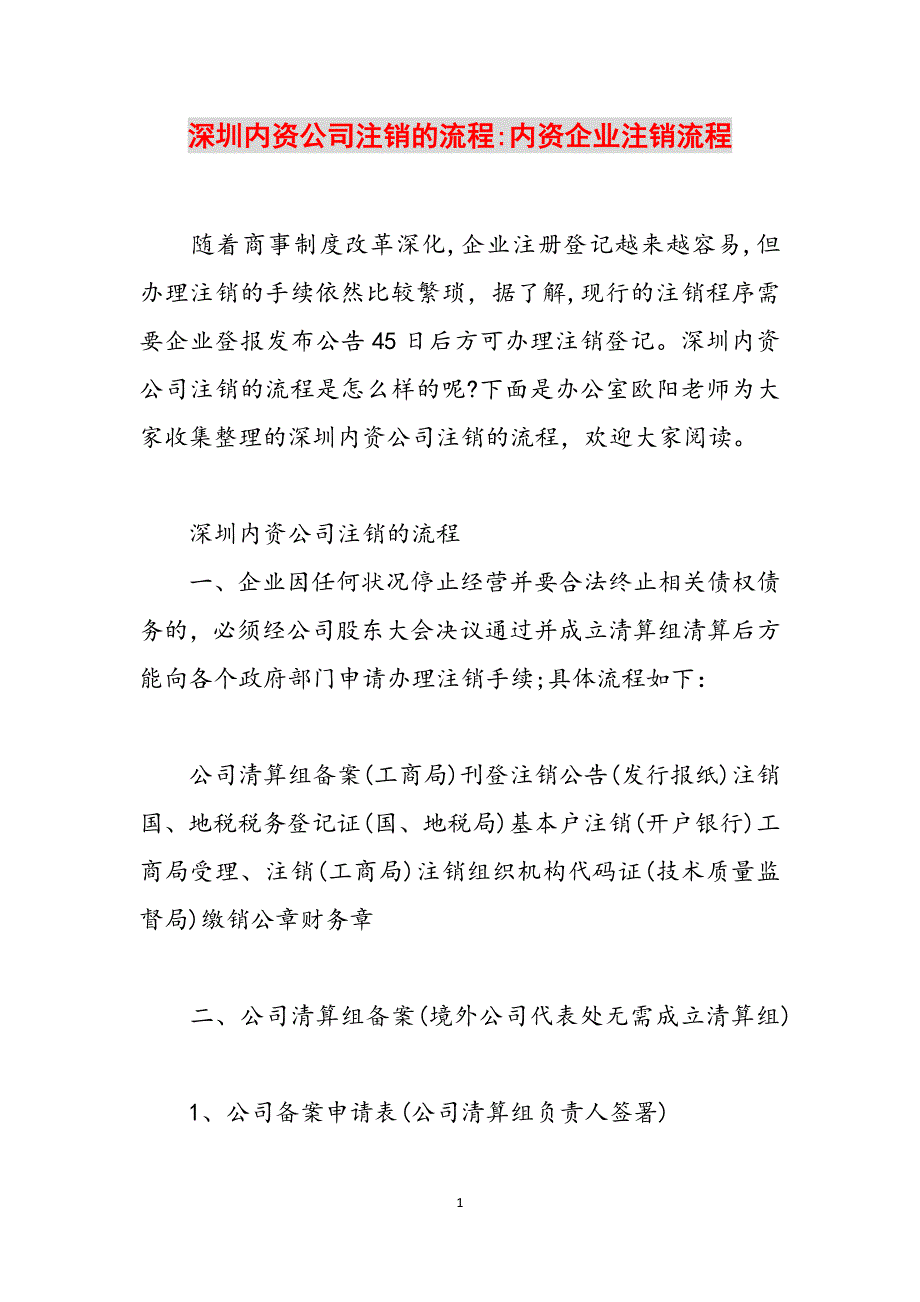 深圳内资公司注销的流程:内资企业注销流程

随着商事制度改革深化,企业注册登记越来越容易,但办理注销的手续依然比较繁琐，据了解,现行的注销程序需要企业登报发布公告45日后方可办理注销登记。深圳内资公司注销的流程是怎么样的呢?下面是办公室欧阳老师为大家收集整理的深圳内资公司注销的流程，欢迎大家阅读。

深圳内资公司注销的流程

一、企业因任何状况停止经营并要合法终止相关债权债务的，必须经公司股东大会决议通过并成立清算组清算后方能向各个政府部门申请办理注销手续;具体流程如下：

公司清算组备案(工商局)刊登注销公告(发行报纸)注销国、地税税务登记证(国、地税局)基本户注销(开户银行)工商局受理、注销(工商局)注销组织机构代码证(技术质量监督局)缴销公章财务章

二、公司清算组备案(境外公司代表处无需成立清算组)

1、公司备案申请表(公司清算组负责人签署)

1